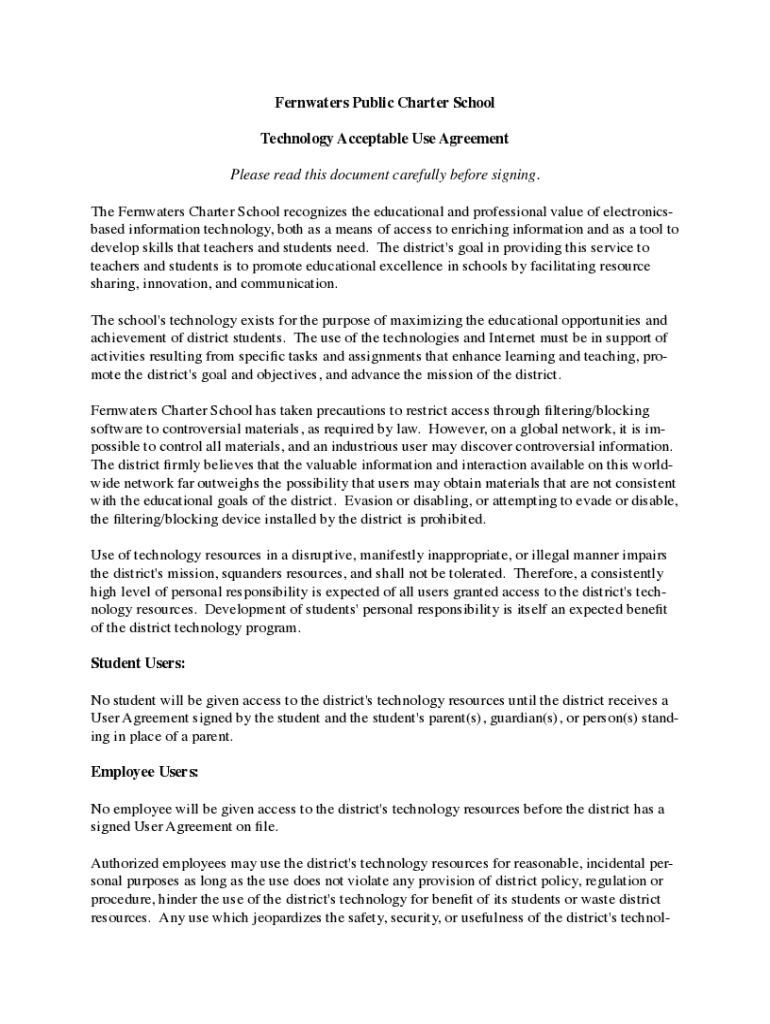 Fernwaters Public Charter School

Technology Acceptable Use Agreement

Please read this document carefully before signing.

The Fernwaters Charter School recognizes the educational and professional value of electronics-based information technology, both as a means of access to enriching information and as a tool to develop skills that teachers and students need. The district's goal in providing this service to teachers and students is to promote educational excellence in schools by facilitating resource sharing, innovation, and communication.

The school's technology exists for the purpose of maximizing the educational opportunities and achievement of district students. The use of the technologies and Internet must be in support of activities resulting from specific tasks and assignments that enhance learning and teaching, promote the district's goal and objectives, and advance the mission of the district.

Fernwaters Charter School has taken precautions to restrict access through filtering/blocking software to controversial materials, as required by law. However, on a global network, it is impossible to control all materials, and an industrious user may discover controversial information. The district firmly believes that the valuable information and interaction available on this worldwide network far outweighs the possibility that users may obtain materials that are not consistent with the educational goals of the district. Evasion or disabling, or attempting to evade or disable, the filtering/blocking device installed by the district is prohibited.

Use of technology resources in a disruptive, manifestly inappropriate, or illegal manner impairs the district's mission, squanders resources, and shall not be tolerated. Therefore, a consistently high level of personal responsibility is expected of all users granted access to the district's technology resources. Development of students' personal responsibility is itself an expected benefit of the district technology program.

Student Users:

No student will be given access to the district's technology resources until the district receives a User Agreement signed by the student and the student's parent(s), guardian(s), or person(s) standing in place of a parent.

Employee Users:

No employee will be given access to the district's technology resources before the district has a signed User Agreement on file.

Authorized employees may use the district's technology resources for reasonable, incidental personal purposes as long as the use does not violate any provision of district policy, regulation or procedure, hinder the use of the district's technology for benefit of its students or waste district resources. Any use which jeopardizes the safety, security, or usefulness of the district's technol-